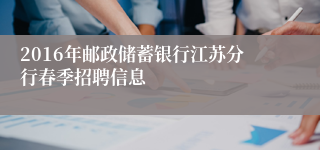 2016年邮政储蓄银行江苏分行春季招聘信息